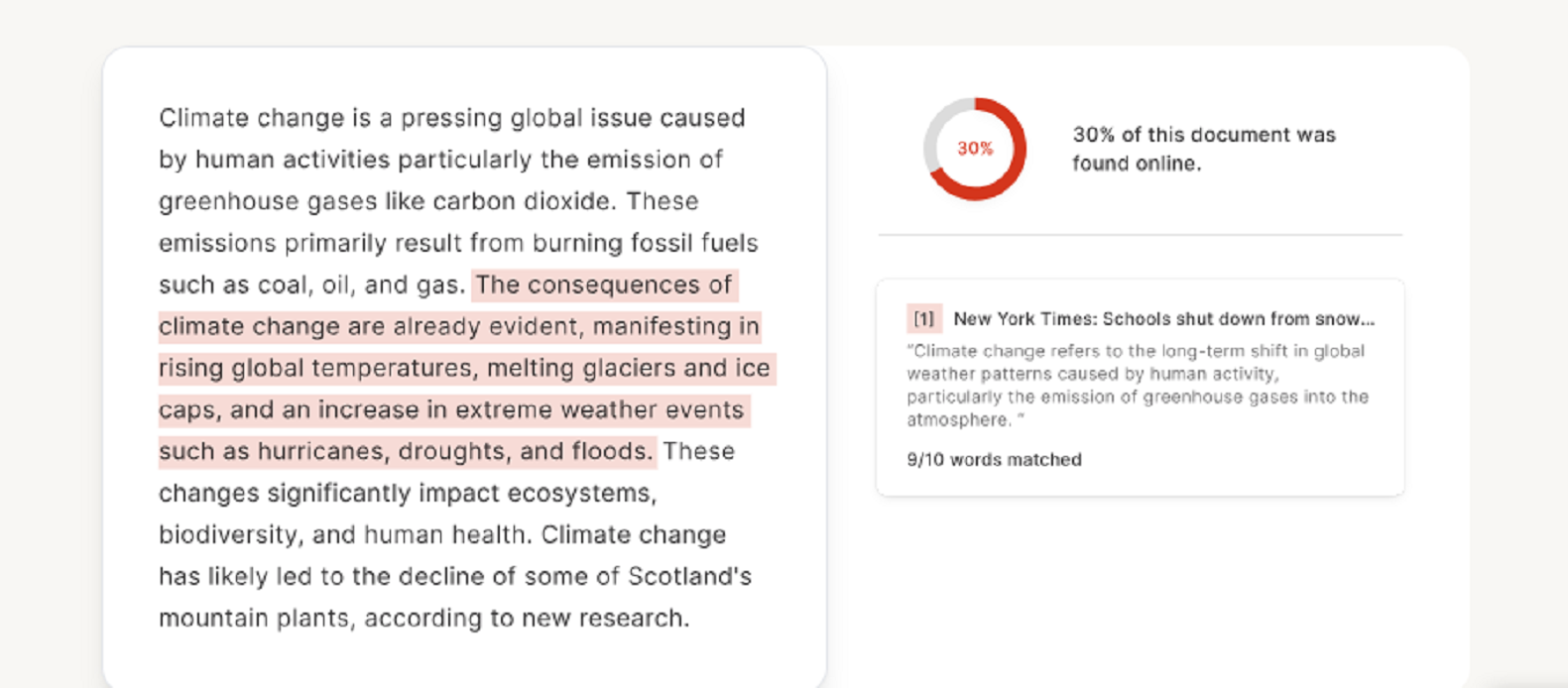 Climate change is a pressing global issue caused by human activities particularly the emission of greenhouse gases like carbon dioxide. These emissions primarily result from burning fossil fuels such as coal, oil, and gas. The consequences of climate change are already evident, manifesting in rising global temperatures, melting glaciers and ice caps, and an increase in extreme weather events such as hurricanes, droughts, and floods. These changes significantly impact ecosystems, biodiversity, and human health. Climate change has likely led to the decline of some of Scotland's mountain plants, according to new research.

30%

30% of this document was found online.

[1] New York Times: Schools shut down from snow...

"Climate change refers to the long-term shift in global weather patterns caused by human activity, particularly the emission of greenhouse gases into the atmosphere. "

9/10 words matched